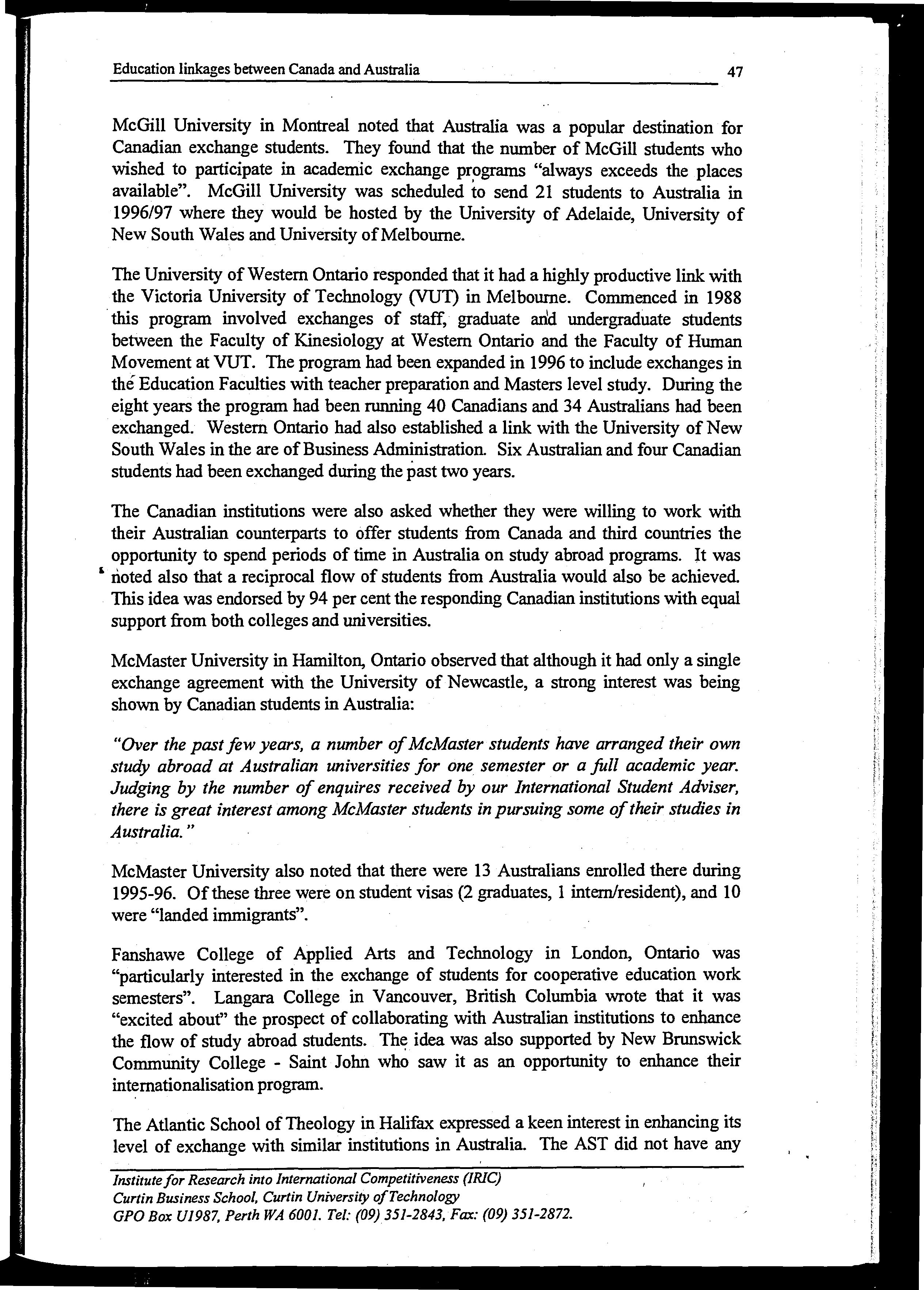 Education linkages between Canada and Australia 47

McGill University in Montreal noted that Australia was a popular destination for Canadian exchange students. They found that the number of McGill students who wished to participate in academic exchange programs "always exceeds the places available". McGill University was scheduled to send 21 students to Australia in 1996/97 where they would be hosted by the University of Adelaide, University of New South Wales and University of Melbourne.

The University of Western Ontario responded that it had a highly productive link with the Victoria University of Technology (VUT) in Melbourne. Commenced in 1988 this program involved exchanges of staff, graduate and undergraduate students between the Faculty of Kinesiology at Western Ontario and the Faculty of Human Movement at VUT. The program had been expanded in 1996 to include exchanges in the Education Faculties with teacher preparation and Masters level study. During the eight years the program had been running 40 Canadians and 34 Australians had been exchanged. Western Ontario had also established a link with the University of New South Wales in the are of Business Administration. Six Australian and four Canadian students had been exchanged during the past two years.

The Canadian institutions were also asked whether they were willing to work with their Australian counterparts to offer students from Canada and third countries the opportunity to spend periods of time in Australia on study abroad programs. It was noted also that a reciprocal flow of students from Australia would also be achieved. This idea was endorsed by 94 per cent the responding Canadian institutions with equal support from both colleges and universities.

McMaster University in Hamilton, Ontario observed that although it had only a single exchange agreement with the University of Newcastle, a strong interest was being shown by Canadian students in Australia:

"Over the past few years, a number of McMaster students have arranged their own study abroad at Australian universities for one semester or a full academic year. Judging by the number of enquires received by our International Student Adviser, there is great interest among McMaster students in pursuing some of their studies in Australia."

McMaster University also noted that there were 13 Australians enrolled there during 1995-96. Of these three were on student visas (2 graduates, 1 intern/resident), and 10 were "landed immigrants".

Fanshawe College of Applied Arts and Technology in London, Ontario was "particularly interested in the exchange of students for cooperative education work semesters". Langara College in Vancouver, British Columbia wrote that it was "excited about" the prospect of collaborating with Australian institutions to enhance the flow of study abroad students. The idea was also supported by New Brunswick Community College - Saint John who saw it as an opportunity to enhance their internationalisation program.

The Atlantic School of Theology in Halifax expressed a keen interest in enhancing its level of exchange with similar institutions in Australia. The AST did not have any

Institute for Research into International Competitiveness (IRIC)
Curtin Business School, Curtin University of Technology
GPO Box U1987, Perth WA 6001. Tel: (09) 351-2843, Fax: (09) 351-2872.